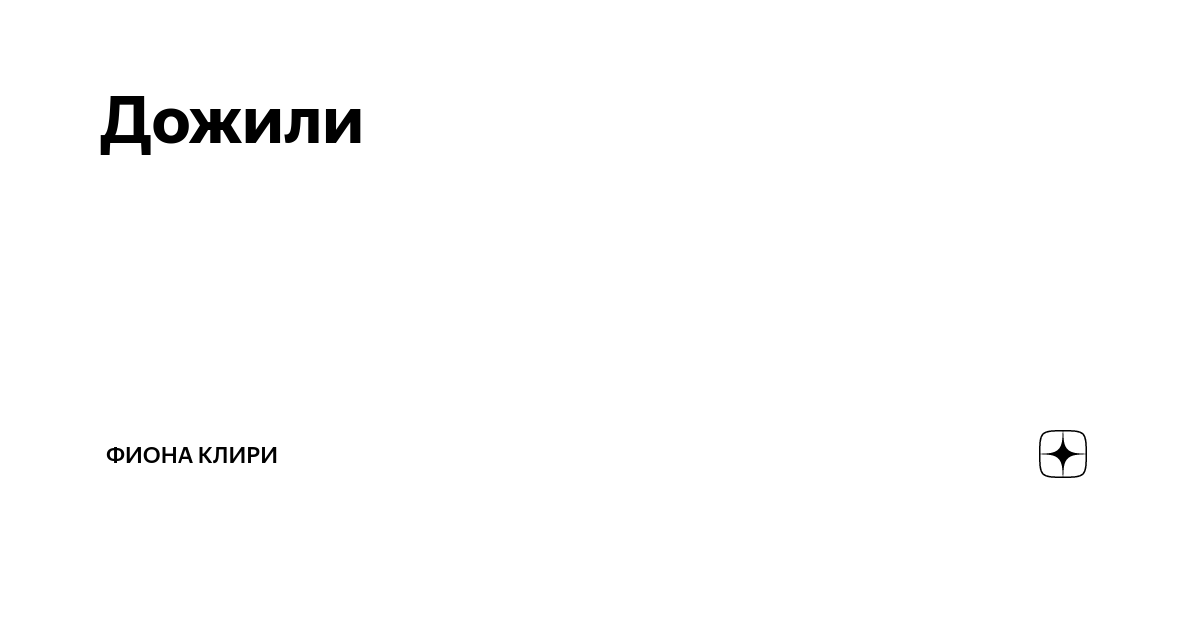 Дожили

ФИОНА КЛИРИ